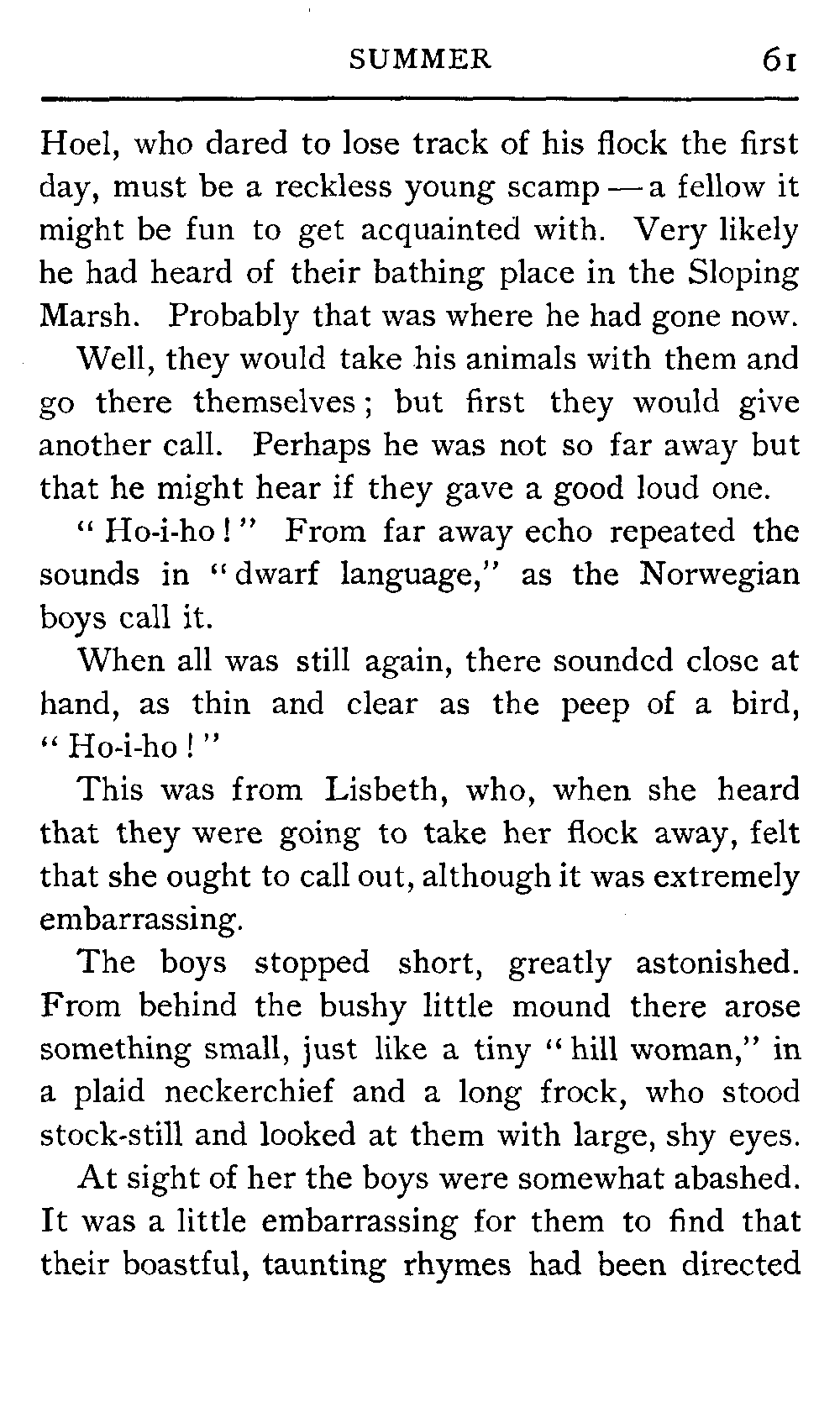 SUMMER 61

Hoel, who dared to lose track of his flock the first day, must be a reckless young scamp — a fellow it might be fun to get acquainted with. Very likely he had heard of their bathing place in the Sloping Marsh. Probably that was where he had gone now.

Well, they would take his animals with them and go there themselves; but first they would give another call. Perhaps he was not so far away but that he might hear if they gave a good loud one.

"Ho-i-ho!" From far away echo repeated the sounds in "dwarf language," as the Norwegian boys call it.

When all was still again, there sounded close at hand, as thin and clear as the peep of a bird, "Ho-i-ho!"

This was from Lisbeth, who, when she heard that they were going to take her flock away, felt that she ought to call out, although it was extremely embarrassing.

The boys stopped short, greatly astonished. From behind the bushy little mound there arose something small, just like a tiny "hill woman," in a plaid neckerchief and a long frock, who stood stock-still and looked at them with large, shy eyes.

At sight of her the boys were somewhat abashed. It was a little embarrassing for them to find that their boastful, taunting rhymes had been directed